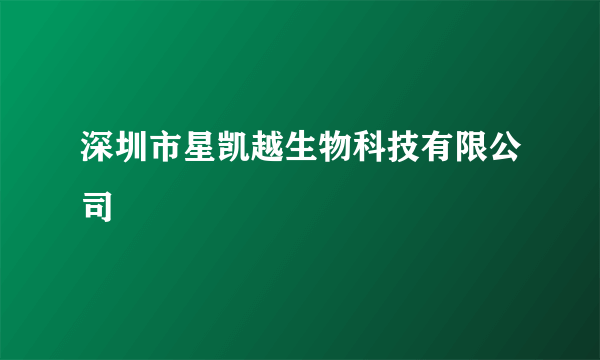 深圳市星凯越生物科技有限公司